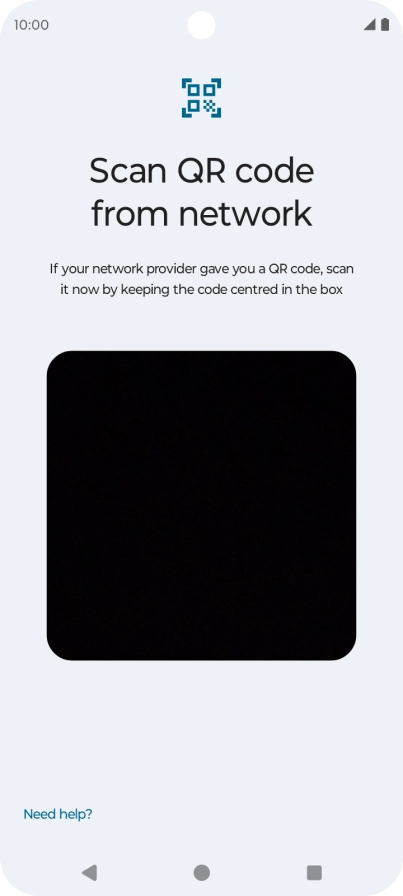 10:00

Scan QR code from network

If your network provider gave you a QR code, scan it now by keeping the code centred in the box

Need help?